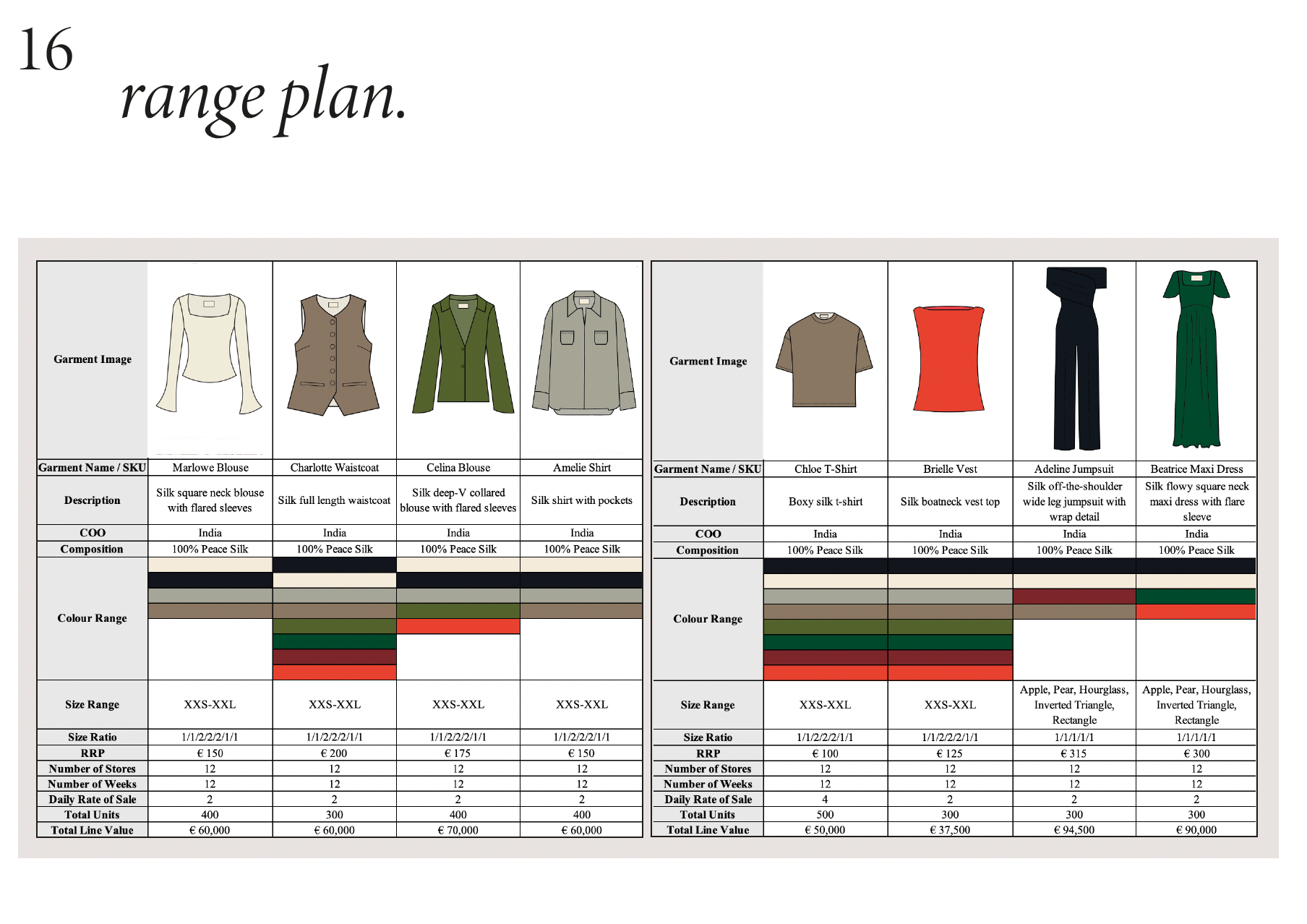 16

range plan.

| Garment Image | | | | |
|---|---|---|---|---|
| Garment Name / SKU | Marlowe Blouse | Charlotte Waistcoat | Celina Blouse | Amelie Shirt |
| Description | Silk square neck blouse with flared sleeves | Silk full length waistcoat | Silk deep-V collared blouse with flared sleeves | Silk shirt with pockets |
| COO | India | India | India | India |
| Composition | 100% Peace Silk | 100% Peace Silk | 100% Peace Silk | 100% Peace Silk |
| Colour Range | | | | |
| Size Range | XXS-XXL | XXS-XXL | XXS-XXL | XXS-XXL |
| Size Ratio | 1/1/2/2/2/1/1 | 1/1/2/2/2/1/1 | 1/1/2/2/2/1/1 | 1/1/2/2/2/1/1 |
| RRP | € 150 | € 200 | € 175 | € 150 |
| Number of Stores | 12 | 12 | 12 | 12 |
| Number of Weeks | 12 | 12 | 12 | 12 |
| Daily Rate of Sale | 2 | 2 | 2 | 2 |
| Total Units | 400 | 300 | 400 | 400 |
| Total Line Value | € 60,000 | € 60,000 | € 70,000 | € 60,000 |

| Garment Image | | | | |
|---|---|---|---|---|
| Garment Name / SKU | Chloe T-Shirt | Brielle Vest | Adeline Jumpsuit | Beatrice Maxi Dress |
| Description | Boxy silk t-shirt | Silk boatneck vest top | Silk off-the-shoulder wide leg jumpsuit with wrap detail | Silk flowy square neck maxi dress with flare sleeve |
| COO | India | India | India | India |
| Composition | 100% Peace Silk | 100% Peace Silk | 100% Peace Silk | 100% Peace Silk |
| Colour Range | | | | |
| Size Range | XXS-XXL | XXS-XXL | Apple, Pear, Hourglass, Inverted Triangle, Rectangle | Apple, Pear, Hourglass, Inverted Triangle, Rectangle |
| Size Ratio | 1/1/2/2/2/1/1 | 1/1/2/2/2/1/1 | 1/1/1/1/1 | 1/1/1/1/1 |
| RRP | € 100 | € 125 | € 315 | € 300 |
| Number of Stores | 12 | 12 | 12 | 12 |
| Number of Weeks | 12 | 12 | 12 | 12 |
| Daily Rate of Sale | 4 | 2 | 2 | 2 |
| Total Units | 500 | 300 | 300 | 300 |
| Total Line Value | € 50,000 | € 37,500 | € 94,500 | € 90,000 |